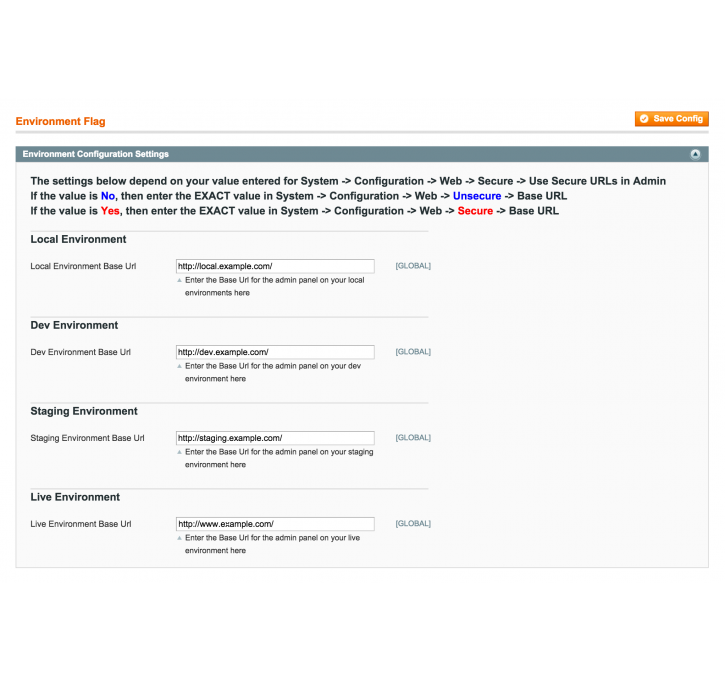 Environment Flag

Save Config

Environment Configuration Settings

The settings below depend on your value entered for System -> Configuration -> Web -> Secure -> Use Secure URLs in Admin
If the value is No, then enter the EXACT value in System -> Configuration -> Web -> Unsecure -> Base URL
If the value is Yes, then enter the EXACT value in System -> Configuration -> Web -> Secure -> Base URL

Local Environment

Local Environment Base Url http://local.example.com/ [GLOBAL]
Enter the Base Url for the admin panel on your local environments here

Dev Environment

Dev Environment Base Url http://dev.example.com/ [GLOBAL]
Enter the Base Url for the admin panel on your dev environment here

Staging Environment

Staging Environment Base Url http://staging.example.com/ [GLOBAL]
Enter the Base Url for the admin panel on your staging environment here

Live Environment

Live Environment Base Url http://www.example.com/ [GLOBAL]
Enter the Base Url for the admin panel on your live environment here